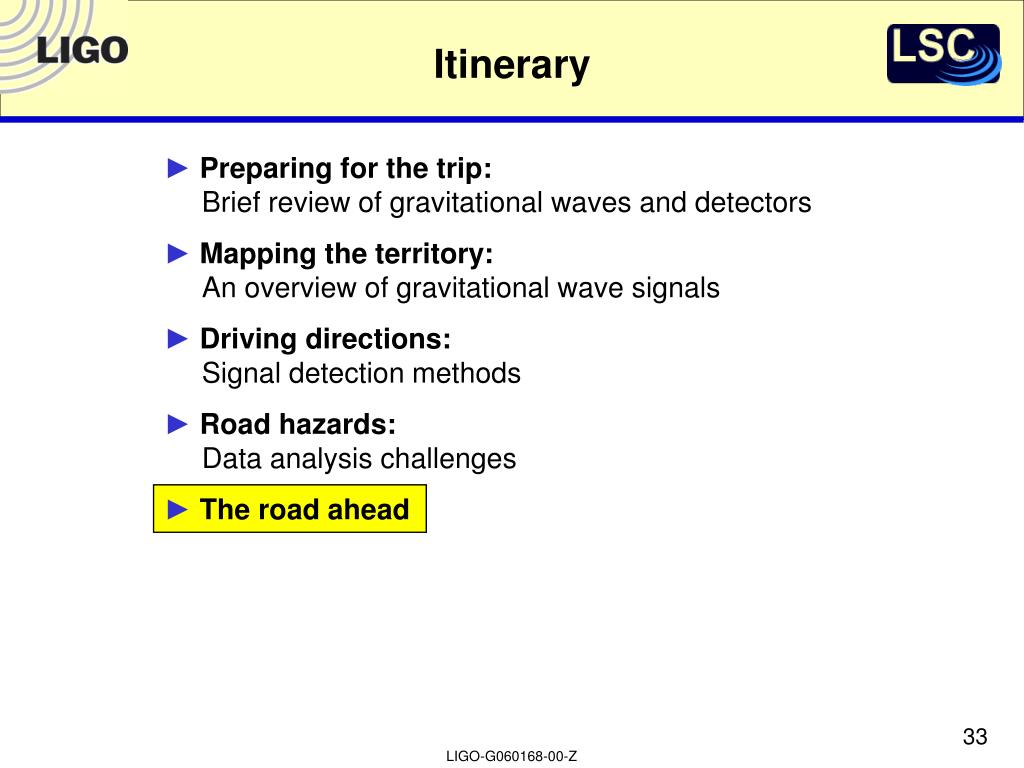 LIGO

Itinerary

LSC

► Preparing for the trip:
Brief review of gravitational waves and detectors

► Mapping the territory:
An overview of gravitational wave signals

► Driving directions:
Signal detection methods

► Road hazards:
Data analysis challenges

► The road ahead

33

LIGO-G060168-00-Z